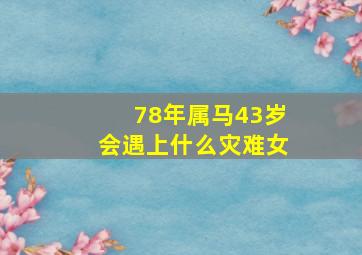 78年属马43岁
会遇上什么灾难女